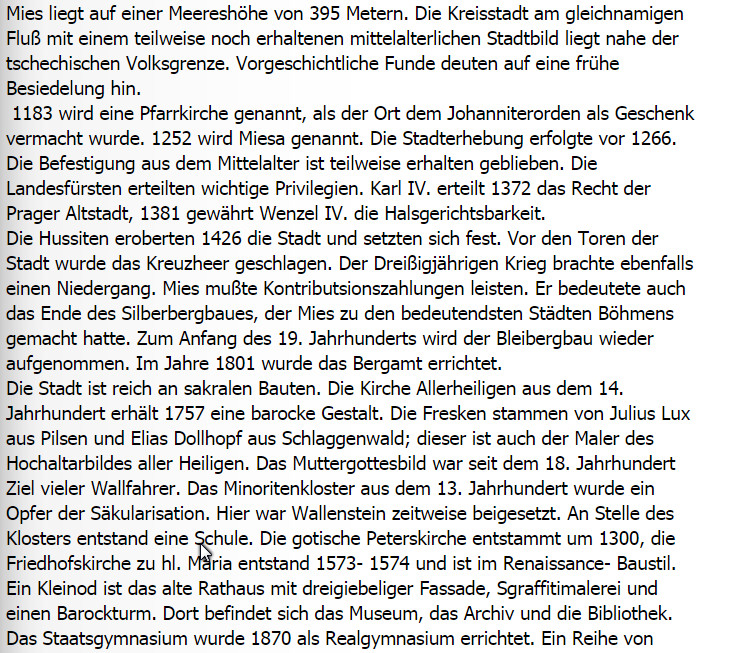 Mies liegt auf einer Meereshöhe von 395 Metern. Die Kreisstadt am gleichnamigen Fluß mit einem teilweise noch erhaltenen mittelalterlichen Stadtbild liegt nahe der tschechischen Volksgrenze. Vorgeschichtliche Funde deuten auf eine frühe Besiedelung hin.
1183 wird eine Pfarrkirche genannt, als der Ort dem Johanniterorden als Geschenk vermacht wurde. 1252 wird Miesa genannt. Die Stadterhebung erfolgte vor 1266. Die Befestigung aus dem Mittelalter ist teilweise erhalten geblieben. Die Landesfürsten erteilten wichtige Privilegien. Karl IV. erteilt 1372 das Recht der Prager Altstadt, 1381 gewährt Wenzel IV. die Halsgerichtsbarkeit.
Die Hussiten eroberten 1426 die Stadt und setzten sich fest. Vor den Toren der Stadt wurde das Kreuzheer geschlagen. Der Dreißigjährigen Krieg brachte ebenfalls einen Niedergang. Mies mußte Kontributsionszahlungen leisten. Er bedeutete auch das Ende des Silberbergbaues, der Mies zu den bedeutendsten Städten Böhmens gemacht hatte. Zum Anfang des 19. Jahrhunderts wird der Bleibergbau wieder aufgenommen. Im Jahre 1801 wurde das Bergamt errichtet.
Die Stadt ist reich an sakralen Bauten. Die Kirche Allerheiligen aus dem 14. Jahrhundert erhält 1757 eine barocke Gestalt. Die Fresken stammen von Julius Lux aus Pilsen und Elias Dollhopf aus Schlaggenwald; dieser ist auch der Maler des Hochaltarbildes aller Heiligen. Das Muttergottesbild war seit dem 18. Jahrhundert Ziel vieler Wallfahrer. Das Minoritenkloster aus dem 13. Jahrhundert wurde ein Opfer der Säkularisation. Hier war Wallenstein zeitweise beigesetzt. An Stelle des Klosters entstand eine Schule. Die gotische Peterskirche entstammt um 1300, die Friedhofskirche zu hl. Maria entstand 1573- 1574 und ist im Renaissance- Baustil. Ein Kleinod ist das alte Rathaus mit dreigiebeliger Fassade, Sgraffitimalerei und einen Barockturm. Dort befindet sich das Museum, das Archiv und die Bibliothek. Das Staatsgymnasium wurde 1870 als Realgymnasium errichtet. Ein Reihe von